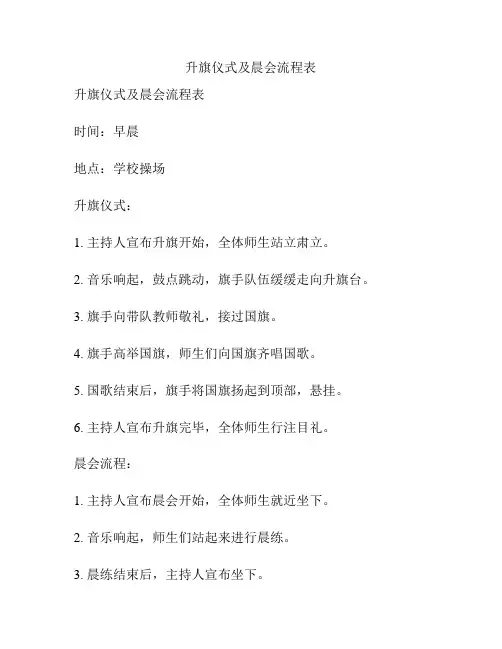 升旗仪式及晨会流程表

升旗仪式及晨会流程表

时间：早晨

地点：学校操场

升旗仪式：

1. 主持人宣布升旗开始，全体师生站立肃立。

2. 音乐响起，鼓点跳动，旗手队伍缓缓走向升旗台。

3. 旗手向带队教师敬礼，接过国旗。

4. 旗手高举国旗，师生们向国旗齐唱国歌。

5. 国歌结束后，旗手将国旗扬起到顶部，悬挂。

6. 主持人宣布升旗完毕，全体师生行注目礼。

晨会流程：

1. 主持人宣布晨会开始，全体师生就近坐下。

2. 音乐响起，师生们站起来进行晨练。

3. 晨练结束后，主持人宣布坐下。